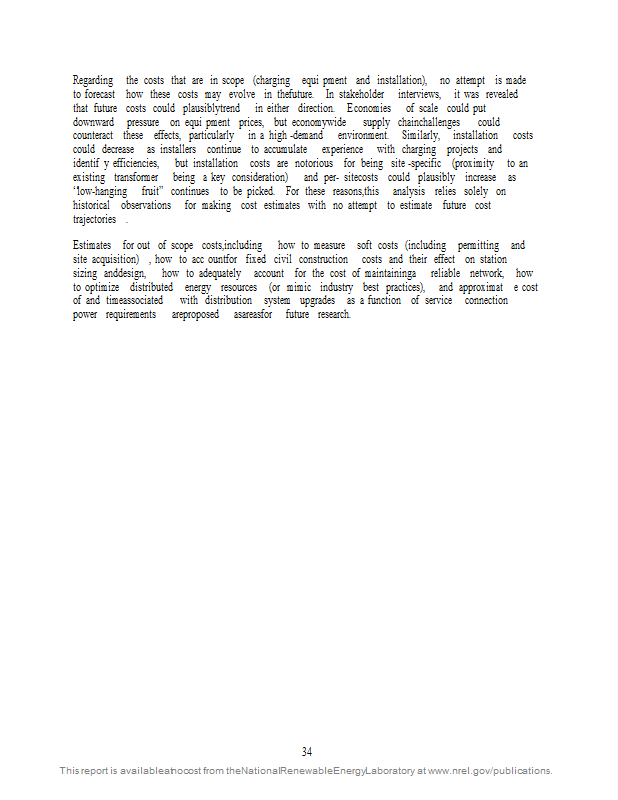 Regarding the costs that are in scope (charging equi pment and installation), no attempt is made to forecast how these costs may evolve in thefuture. In stakeholder interviews, it was revealed that future costs could plausiblytrend in either direction. Economies of scale could put downward pressure on equi pment prices, but economywide supply chainchallenges could counteract these effects, particularly in a high -demand environment. Similarly, installation costs could decrease as installers continue to accumulate experience with charging projects and identif y efficiencies, but installation costs are notorious for being site -specific (proximity to an existing transformer being a key consideration) and per- sitecosts could plausibly increase as "low-hanging fruit" continues to be picked. For these reasons,this analysis relies solely on historical observations for making cost estimates with no attempt to estimate future cost trajectories .

Estimates for out of scope costs,including how to measure soft costs (including permitting and site acquisition) , how to acc ountfor fixed civil construction costs and their effect on station sizing anddesign, how to adequately account for the cost of maintaininga reliable network, how to optimize distributed energy resources (or mimic industry best practices), and approximat e cost of and timeassociated with distribution system upgrades as a function of service connection power requirements areproposed asareasfor future research.

34

This report is availableatnocost from theNationalRenewableEnergyLaboratory at www.nrel.gov/publications.